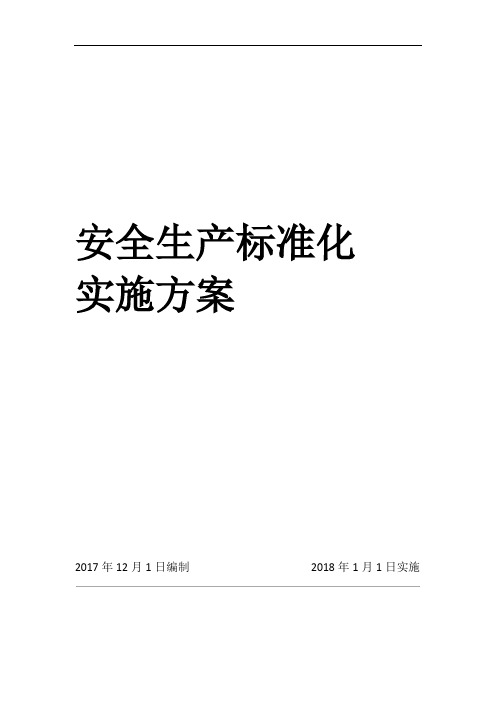 安全生产标准化
实施方案

2017 年 12 月 1 日编制

2018 年 1 月 1 日实施